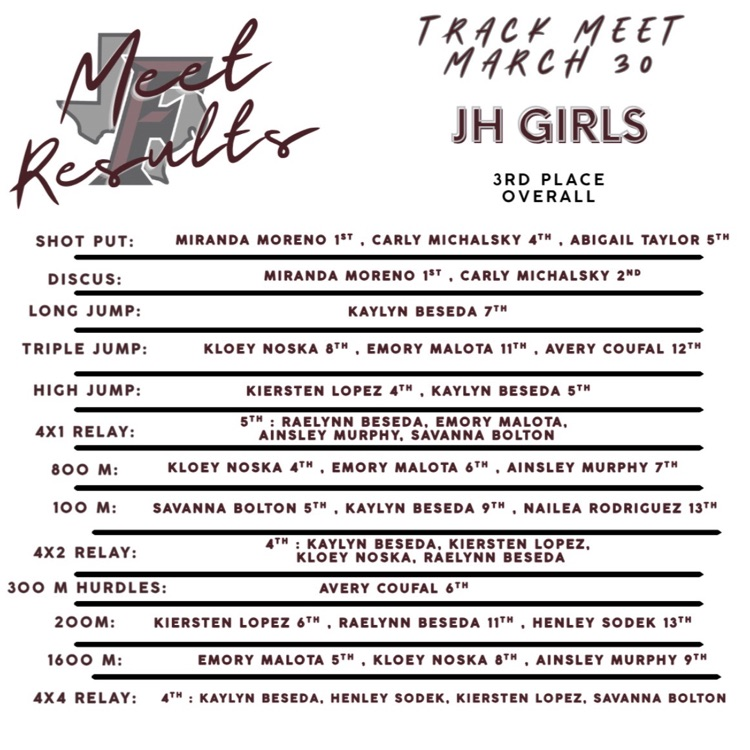 Meet Results

TRACK MEET MARCH 30

JH GIRLS

3RD PLACE OVERALL

SHOT PUT: MIRANDA MORENO 1ST , CARLY MICHALSKY 4TH , ABIGAIL TAYLOR 5TH

DISCUS: MIRANDA MORENO 1ST , CARLY MICHALSKY 2ND

LONG JUMP: KAYLYN BESEDA 7TH

TRIPLE JUMP: KLOEY NOSKA 8TH , EMORY MALOTA 11TH , AVERY COUFAL 12TH

HIGH JUMP: KIERSTEN LOPEZ 4TH , KAYLYN BESEDA 5TH

4X1 RELAY: 5TH : RAELYNN BESEDA, EMORY MALOTA, AINSLEY MURPHY, SAVANNA BOLTON

800 M: KLOEY NOSKA 4TH , EMORY MALOTA 6TH , AINSLEY MURPHY 7TH

100 M: SAVANNA BOLTON 5TH , KAYLYN BESEDA 9TH , NAILEA RODRIGUEZ 13TH

4X2 RELAY: 4TH : KAYLYN BESEDA, KIERSTEN LOPEZ, KLOEY NOSKA, RAELYNN BESEDA

300 M HURDLES: AVERY COUFAL 6TH

200M: KIERSTEN LOPEZ 6TH , RAELYNN BESEDA 11TH , HENLEY SODEK 13TH

1600 M: EMORY MALOTA 5TH , KLOEY NOSKA 8TH , AINSLEY MURPHY 9TH

4X4 RELAY: 4TH : KAYLYN BESEDA, HENLEY SODEK, KIERSTEN LOPEZ, SAVANNA BOLTON